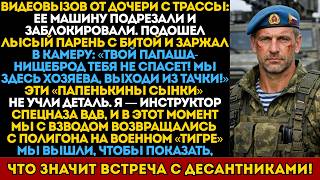 ВИДЕОВЫЗОВ ОТ ДОЧЕРИ С ТРАССЫ: ЕЕ МАШИНУ ПОДРЕЗАЛИ И ЗАБЛОКИРОВАЛИ. ПОДОШЕЛ ЛЫСЫЙ ПАРЕНЬ С БИТОЙ И ЗАРЖАЛ В КАМЕРУ: «ТВОЙ ПАПАША-НИЩЕБРОД ТЕБЯ НЕ СПАСЕТ! МЫ ЗДЕСЬ ХОЗЯЕВА, ВЫХОДИ ИЗ ТАЧКИ!» ЭТИ «ПАПЕНЬКИНЫ СЫНКИ» НЕ УЧЛИ ДЕТАЛЬ. Я — ИНСТРУКТОР СПЕЦНАЗА ВДВ, И В ЭТОТ МОМЕНТ МЫ С ВЗВОДОМ ВОЗВРАЩАЛИСЬ С ПОЛИГОНА НА ВОЕННОМ «ТИГРЕ» МЫ ВЫШЛИ, ЧТОБЫ ПОКАЗАТЬ,

ЧТО ЗНАЧИТ ВСТРЕЧА С ДЕСАНТНИКАМИ!